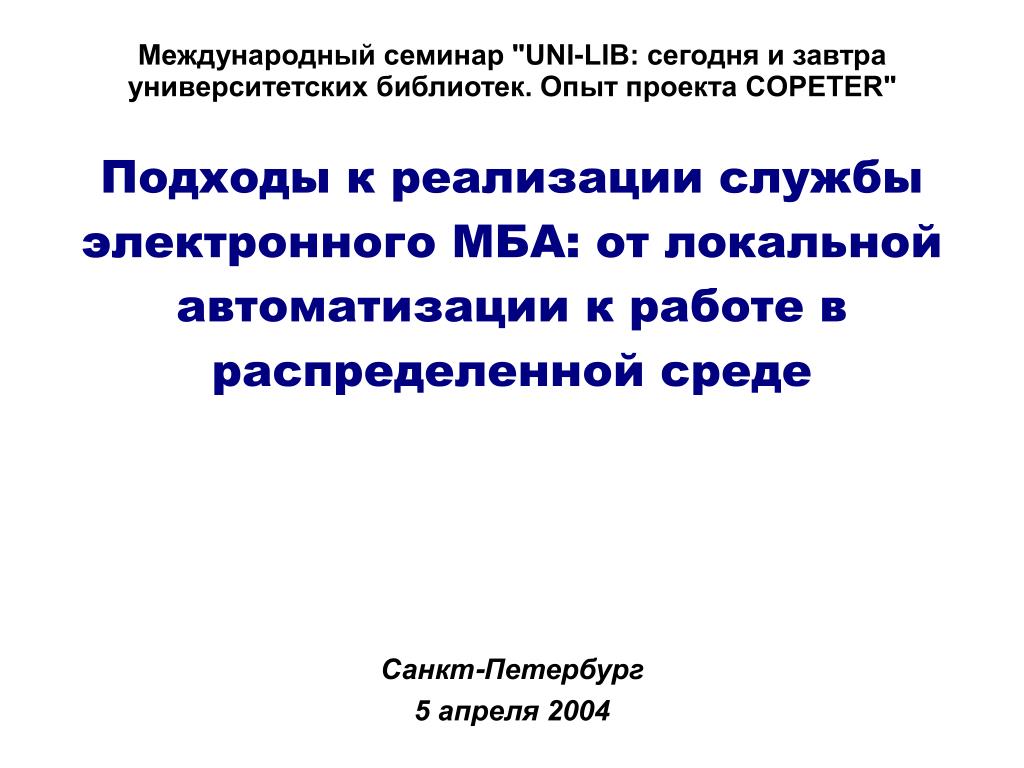 Международный семинар "UNI-LIB: сегодня и завтра университетских библиотек. Опыт проекта COPETER"

Подходы к реализации службы электронного МБА: от локальной автоматизации к работе в распределенной среде

Санкт-Петербург
5 апреля 2004